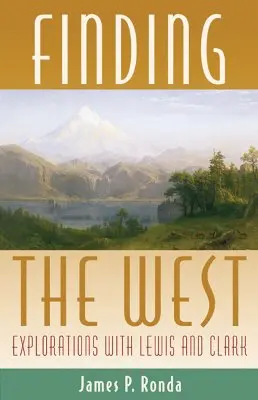 FINDING

THE WEST

EXPLORATIONS WITH LEWIS AND CLARK

James P. Ronda